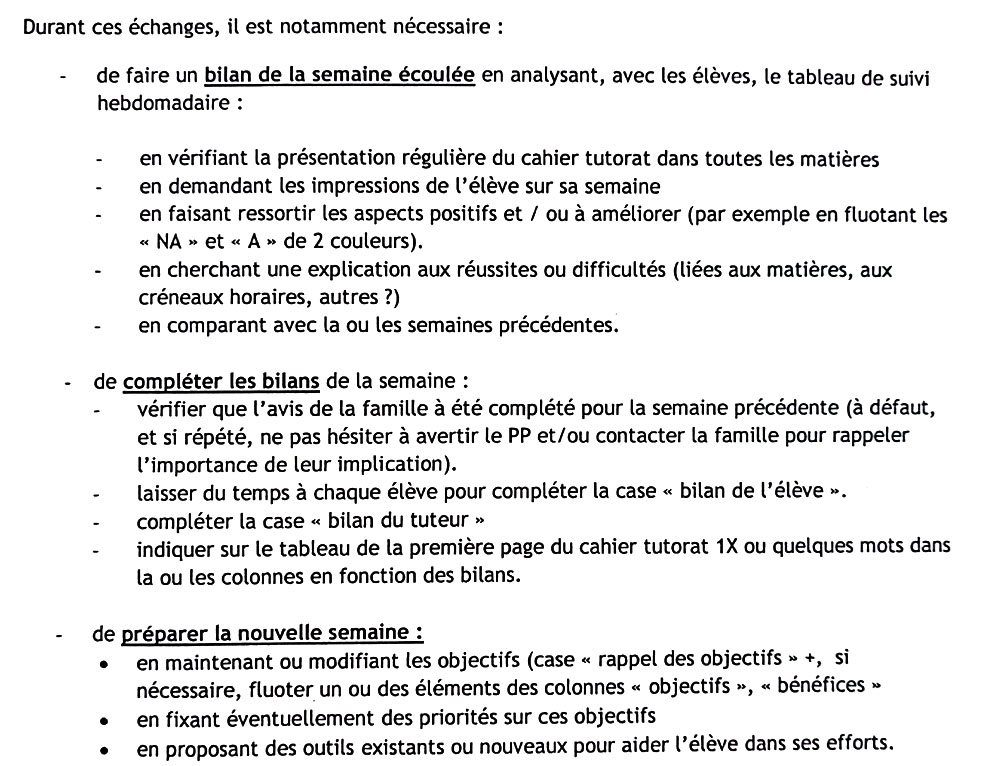 Durant ces échanges, il est notamment nécessaire :

- de faire un bilan de la semaine écoulée en analysant, avec les élèves, le tableau de suivi hebdomadaire :

- en vérifiant la présentation régulière du cahier tutorat dans toutes les matières
- en demandant les impressions de l'élève sur sa semaine
- en faisant ressortir les aspects positifs et / ou à améliorer (par exemple en fluotant les « NA » et « A » de 2 couleurs).
- en cherchant une explication aux réussites ou difficultés (liées aux matières, aux créneaux horaires, autres ?)
- en comparant avec la ou les semaines précédentes.

- de compléter les bilans de la semaine :
- vérifier que l'avis de la famille à été complété pour la semaine précédente (à défaut, et si répété, ne pas hésiter à avertir le PP et/ou contacter la famille pour rappeler l'importance de leur implication).
- laisser du temps à chaque élève pour compléter la case « bilan de l'élève ».
- compléter la case « bilan du tuteur »
- indiquer sur le tableau de la première page du cahier tutorat 1X ou quelques mots dans la ou les colonnes en fonction des bilans.

- de préparer la nouvelle semaine :
• en maintenant ou modifiant les objectifs (case « rappel des objectifs » +, si nécessaire, fluoter un ou des éléments des colonnes « objectifs », « bénéfices »
• en fixant éventuellement des priorités sur ces objectifs
• en proposant des outils existants ou nouveaux pour aider l'élève dans ses efforts.